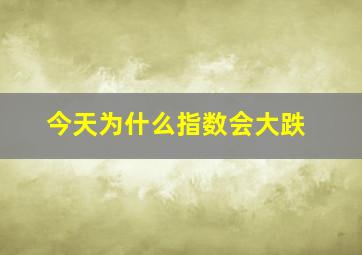 今天为什么指数会大跌